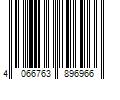 4 066763 896966